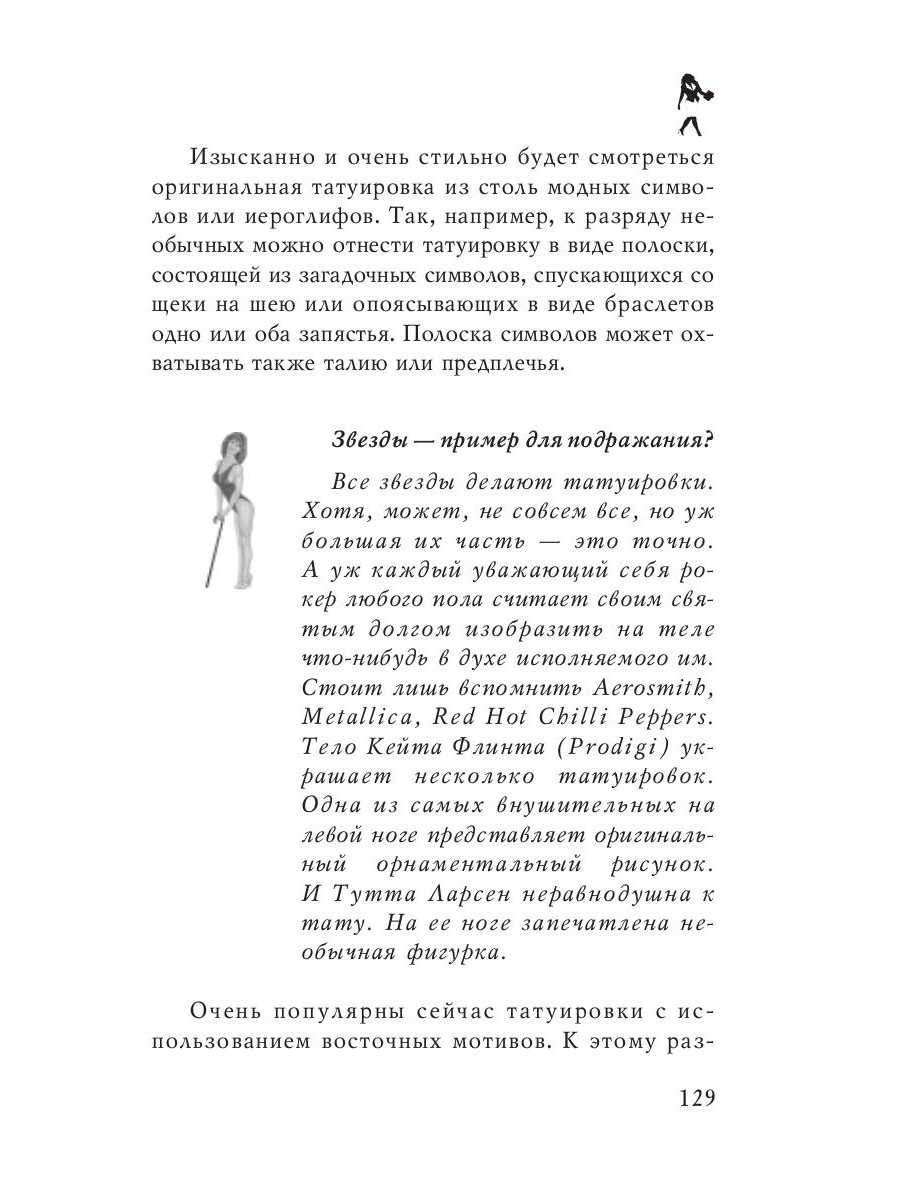 Изысканно и очень стильно будет смотреться оригинальная татуировка из столь модных символов или иероглифов. Так, например, к разряду необычных можно отнести татуировку в виде полоски, состоящей из загадочных символов, спускающихся со щеки на шею или опоясывающих в виде браслетов одно или оба запястья. Полоска символов может охватывать также талию или предплечья.

Звезды — пример для подражания?

Все звезды делают татуировки. Хотя, может, не совсем все, но уж большая их часть — это точно. А уж каждый уважающий себя рокер любого пола считает своим святым долгом изобразить на теле что-нибудь в духе исполняемого им. Стоит лишь вспомнить Aerosmith, Metallica, Red Hot Chilli Peppers. Тело Кейта Флинта (Prodigi) украшает несколько татуировок. Одна из самых внушительных на левой ноге представляет оригинальный орнаментальный рисунок. И Тутта Ларсен неравнодушна к тату. На ее ноге запечатлена необычная фигурка.

Очень популярны сейчас татуировки с использованием восточных мотивов. К этому раз-

129